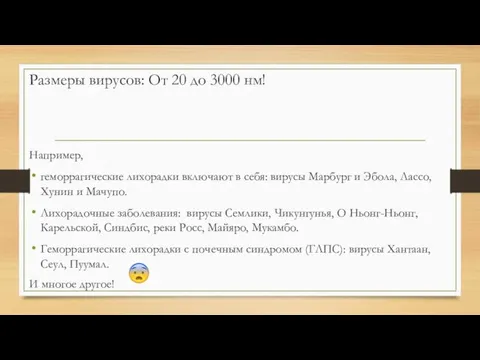 Размеры вирусов: От 20 до 3000 нм!

Например,

• геморрагические лихорадки включают в себя: вирусы Марбург и Эбола, Лассо, Хунин и Мачупо.

• Лихорадочные заболевания: вирусы Семлики, Чикунгунья, О Ньонг-Ньонг, Карельской, Синдбис, реки Росс, Майяро, Мукамбо.

• Геморрагические лихорадки с почечным синдромом (ГЛПС): вирусы Хантаан, Сеул, Пуумал.

И многое другое!